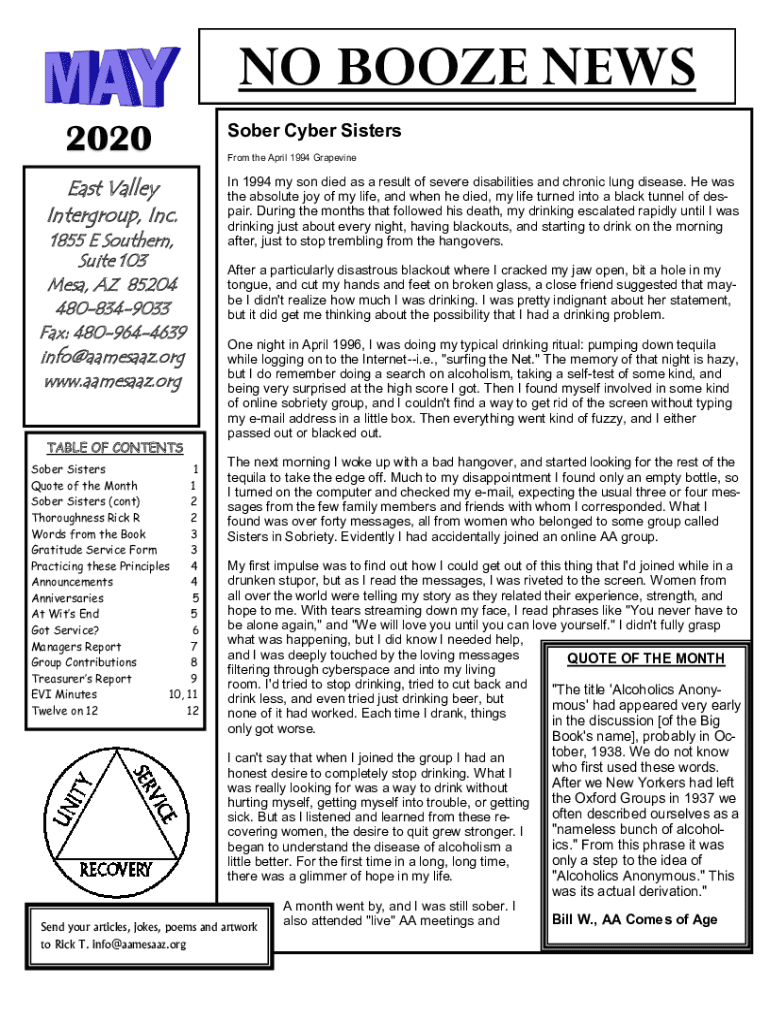 MAY

2020

East Valley Intergroup, Inc.
1855 E Southern, Suite 103
Mesa, AZ 85204
480-834-9033
Fax: 480-964-4639
info@aamesaaz.org
www.aamesaaz.org

TABLE OF CONTENTS

| | |
|---|---|
| Sober Sisters | 1 |
| Quote of the Month | 1 |
| Sober Sisters (cont) | 2 |
| Thoroughness Rick R | 2 |
| Words from the Book | 3 |
| Gratitude Service Form | 3 |
| Practicing these Principles | 4 |
| Announcements | 4 |
| Anniversaries | 5 |
| At Wit's End | 5 |
| Got Service? | 6 |
| Managers Report | 7 |
| Group Contributions | 8 |
| Treasurer's Report | 9 |
| EVI Minutes | 10, 11 |
| Twelve on 12 | 12 |

UNITY SERVICE RECOVERY

Send your articles, jokes, poems and artwork to Rick T. info@aamesaaz.org

NO BOOZE NEWS

Sober Cyber Sisters

From the April 1994 Grapevine

In 1994 my son died as a result of severe disabilities and chronic lung disease. He was the absolute joy of my life, and when he died, my life turned into a black tunnel of despair. During the months that followed his death, my drinking escalated rapidly until I was drinking just about every night, having blackouts, and starting to drink on the morning after, just to stop trembling from the hangovers.

After a particularly disastrous blackout where I cracked my jaw open, bit a hole in my tongue, and cut my hands and feet on broken glass, a close friend suggested that maybe I didn't realize how much I was drinking. I was pretty indignant about her statement, but it did get me thinking about the possibility that I had a drinking problem.

One night in April 1996, I was doing my typical drinking ritual: pumping down tequila while logging on to the Internet--i.e., "surfing the Net." The memory of that night is hazy, but I do remember doing a search on alcoholism, taking a self-test of some kind, and being very surprised at the high score I got. Then I found myself involved in some kind of online sobriety group, and I couldn't find a way to get rid of the screen without typing my e-mail address in a little box. Then everything went kind of fuzzy, and I either passed out or blacked out.

The next morning I woke up with a bad hangover, and started looking for the rest of the tequila to take the edge off. Much to my disappointment I found only an empty bottle, so I turned on the computer and checked my e-mail, expecting the usual three or four messages from the few family members and friends with whom I corresponded. What I found was over forty messages, all from women who belonged to some group called Sisters in Sobriety. Evidently I had accidentally joined an online AA group.

My first impulse was to find out how I could get out of this thing that I'd joined while in a drunken stupor, but as I read the messages, I was riveted to the screen. Women from all over the world were telling my story as they related their experience, strength, and hope to me. With tears streaming down my face, I read phrases like "You never have to be alone again," and "We will love you until you can love yourself." I didn't fully grasp what was happening, but I did know I needed help, and I was deeply touched by the loving messages filtering through cyberspace and into my living room. I'd tried to stop drinking, tried to cut back and drink less, and even tried just drinking beer, but none of it had worked. Each time I drank, things only got worse.

I can't say that when I joined the group I had an honest desire to completely stop drinking. What I was really looking for was a way to drink without hurting myself, getting myself into trouble, or getting sick. But as I listened and learned from these recovering women, the desire to quit grew stronger. I began to understand the disease of alcoholism a little better. For the first time in a long, long time, there was a glimmer of hope in my life.

A month went by, and I was still sober. I also attended "live" AA meetings and

QUOTE OF THE MONTH

"The title 'Alcoholics Anonymous' had appeared very early in the discussion [of the Big Book's name], probably in October, 1938. We do not know who first used these words. After we New Yorkers had left the Oxford Groups in 1937 we often described ourselves as a "nameless bunch of alcoholics." From this phrase it was only a step to the idea of "Alcoholics Anonymous." This was its actual derivation."

Bill W., AA Comes of Age